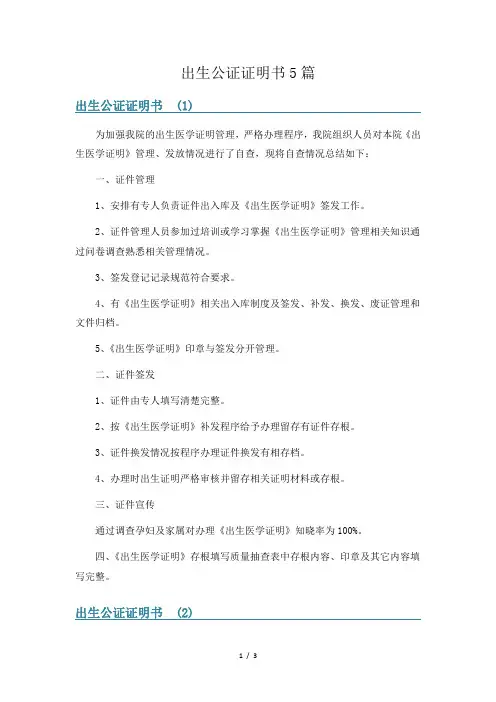 出生公证证明书5篇

出生公证证明书 (1)

为加强我院的出生医学证明管理，严格办理程序，我院组织人员对本院《出生医学证明》管理、发放情况进行了自查，现将自查情况总结如下：

一、证件管理

1、安排有专人负责证件出入库及《出生医学证明》签发工作。

2、证件管理人员参加过培训或学习掌握《出生医学证明》管理相关知识通过问卷调查熟悉相关管理情况。

3、签发登记记录规范符合要求。

4、有《出生医学证明》相关出入库制度及签发、补发、换发、废证管理和文件归档。

5、《出生医学证明》印章与签发分开管理。

二、证件签发

1、证件由专人填写清楚完整。

2、按《出生医学证明》补发程序给予办理留存有证件存根。

3、证件换发情况按程序办理证件换发有相存档。

4、办理时出生证明严格审核并留存相关证明材料或存根。

三、证件宣传

通过调查孕妇及家属对办理《出生医学证明》知晓率为100%。

四、《出生医学证明》存根填写质量抽查表中存根内容、印章及其它内容填写完整。

出生公证证明书 (2)

1 / 3